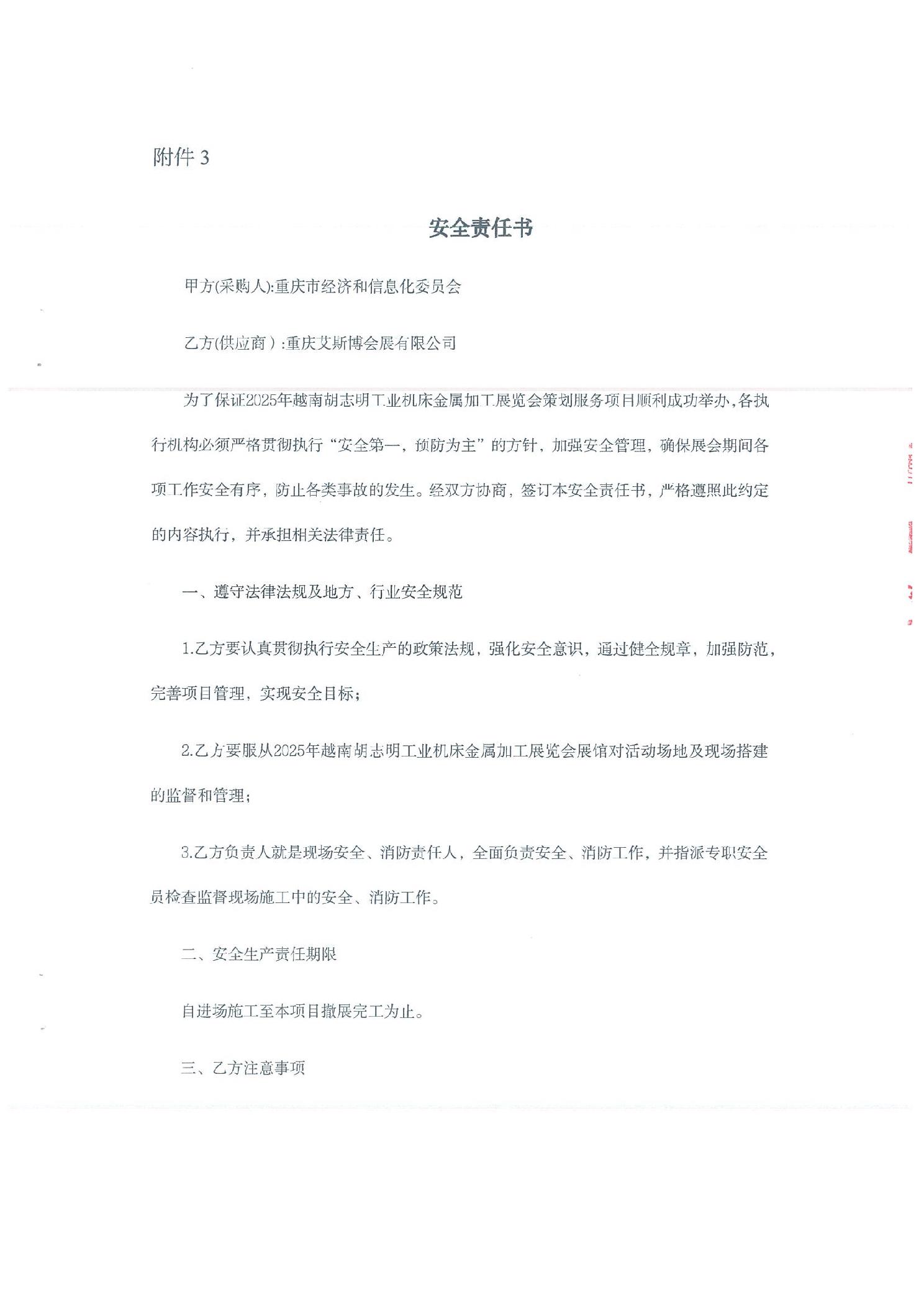 附件 3

安全责任书

甲方(采购人):重庆市经济和信息化委员会

乙方(供应商）:重庆艾斯博会展有限公司

为了保证2025年越南胡志明工业机床金属加工展览会策划服务项目顺利成功举办,各执行机构必须严格贯彻执行“安全第一，预防为主”的方针，加强安全管理，确保展会期间各项工作安全有序，防止各类事故的发生。经双方协商，签订本安全责任书，严格遵照此约定的内容执行，并承担相关法律责任。

一、遵守法律法规及地方、行业安全规范

1.乙方要认真贯彻执行安全生产的政策法规，强化安全意识，通过健全规章，加强防范，完善项目管理，实现安全目标；

2.乙方要服从2025年越南胡志明工业机床金属加工展览会展馆对活动场地及现场搭建的监督和管理；

3.乙方负责人就是现场安全、消防责任人，全面负责安全、消防工作，并指派专职安全员检查监督现场施工中的安全、消防工作。

二、安全生产责任期限

自进场施工至本项目撤展完工为止。

三、乙方注意事项